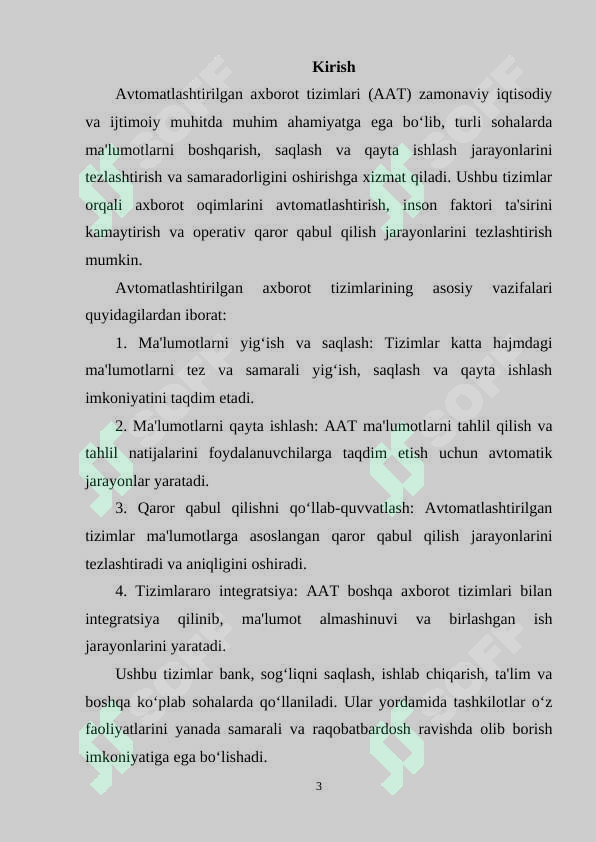 Kirish

Avtomatlashtirilgan axborot tizimlari (AAT) zamonaviy iqtisodiy va ijtimoiy muhitda muhim ahamiyatga ega bo‘lib, turli sohalarda ma'lumotlarni boshqarish, saqlash va qayta ishlash jarayonlarini tezlashtirish va samaradorligini oshirishga xizmat qiladi. Ushbu tizimlar orqali axborot oqimlarini avtomatlashtirish, inson faktori ta'sirini kamaytirish va operativ qaror qabul qilish jarayonlarini tezlashtirish mumkin.

Avtomatlashtirilgan axborot tizimlarining asosiy vazifalari quyidagilardan iborat:

1. Ma'lumotlarni yig‘ish va saqlash: Tizimlar katta hajmdagi ma'lumotlarni tez va samarali yig‘ish, saqlash va qayta ishlash imkoniyatini taqdim etadi.

2. Ma'lumotlarni qayta ishlash: AAT ma'lumotlarni tahlil qilish va tahlil natijalarini foydalanuvchilarga taqdim etish uchun avtomatik jarayonlar yaratadi.

3. Qaror qabul qilishni qo‘llab-quvvatlash: Avtomatlashtirilgan tizimlar ma'lumotlarga asoslangan qaror qabul qilish jarayonlarini tezlashtiradi va aniqligini oshiradi.

4. Tizimlararo integratsiya: AAT boshqa axborot tizimlari bilan integratsiya qilinib, ma'lumot almashinuvi va birlashgan ish jarayonlarini yaratadi.

Ushbu tizimlar bank, sog‘liqni saqlash, ishlab chiqarish, ta'lim va boshqa ko‘plab sohalarda qo‘llaniladi. Ular yordamida tashkilotlar o‘z faoliyatlarini yanada samarali va raqobatbardosh ravishda olib borish imkoniyatiga ega bo‘lishadi.

3